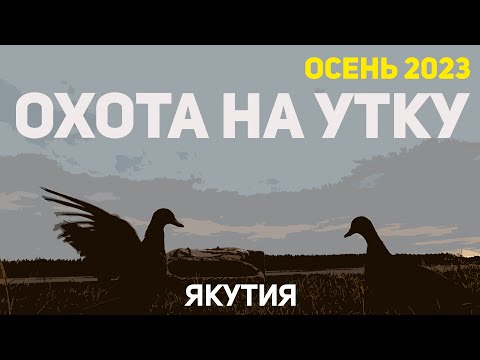 ОСЕНЬ 2023
ОХОТА НА УТКУ
ЯКУТИЯ